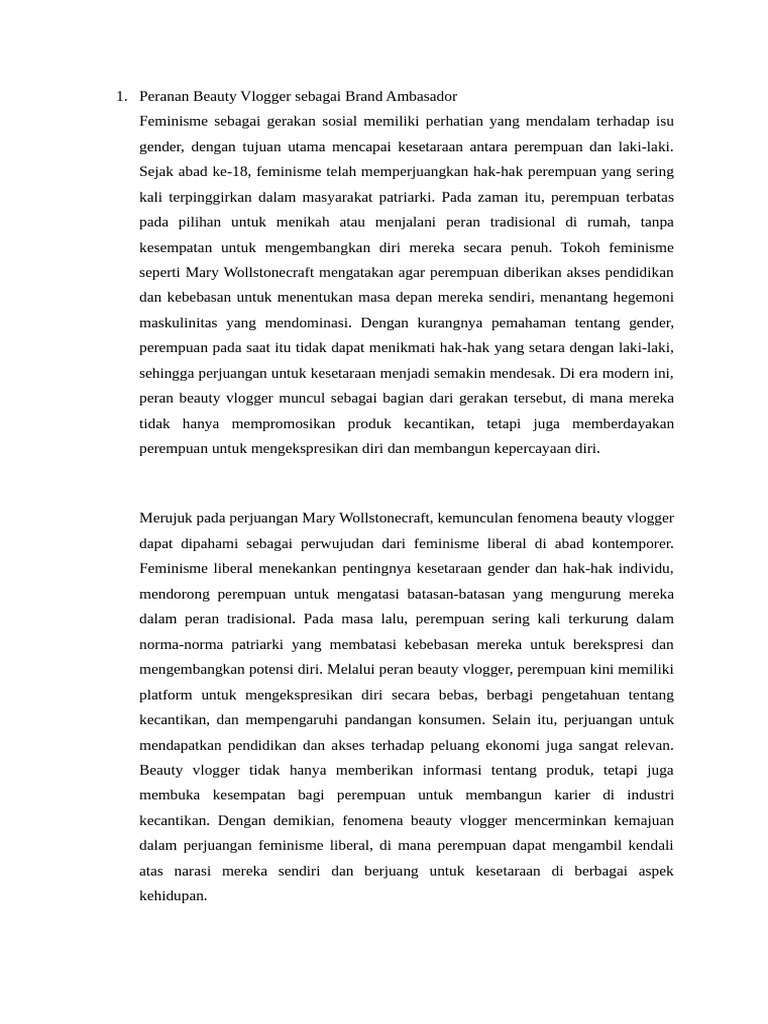 1. Peranan Beauty Vlogger sebagai Brand Ambasador

Feminisme sebagai gerakan sosial memiliki perhatian yang mendalam terhadap isu gender, dengan tujuan utama mencapai kesetaraan antara perempuan dan laki-laki. Sejak abad ke-18, feminisme telah memperjuangkan hak-hak perempuan yang sering kali terpinggirkan dalam masyarakat patriarki. Pada zaman itu, perempuan terbatas pada pilihan untuk menikah atau menjalani peran tradisional di rumah, tanpa kesempatan untuk mengembangkan diri mereka secara penuh. Tokoh feminisme seperti Mary Wollstonecraft mengatakan agar perempuan diberikan akses pendidikan dan kebebasan untuk menentukan masa depan mereka sendiri, menantang hegemoni maskulinitas yang mendominasi. Dengan kurangnya pemahaman tentang gender, perempuan pada saat itu tidak dapat menikmati hak-hak yang setara dengan laki-laki, sehingga perjuangan untuk kesetaraan menjadi semakin mendesak. Di era modern ini, peran beauty vlogger muncul sebagai bagian dari gerakan tersebut, di mana mereka tidak hanya mempromosikan produk kecantikan, tetapi juga memberdayakan perempuan untuk mengekspresikan diri dan membangun kepercayaan diri.

Merujuk pada perjuangan Mary Wollstonecraft, kemunculan fenomena beauty vlogger dapat dipahami sebagai perwujudan dari feminisme liberal di abad kontemporer. Feminisme liberal menekankan pentingnya kesetaraan gender dan hak-hak individu, mendorong perempuan untuk mengatasi batasan-batasan yang mengurung mereka dalam peran tradisional. Pada masa lalu, perempuan sering kali terkurung dalam norma-norma patriarki yang membatasi kebebasan mereka untuk berekspresi dan mengembangkan potensi diri. Melalui peran beauty vlogger, perempuan kini memiliki platform untuk mengekspresikan diri secara bebas, berbagi pengetahuan tentang kecantikan, dan mempengaruhi pandangan konsumen. Selain itu, perjuangan untuk mendapatkan pendidikan dan akses terhadap peluang ekonomi juga sangat relevan. Beauty vlogger tidak hanya memberikan informasi tentang produk, tetapi juga membuka kesempatan bagi perempuan untuk membangun karier di industri kecantikan. Dengan demikian, fenomena beauty vlogger mencerminkan kemajuan dalam perjuangan feminisme liberal, di mana perempuan dapat mengambil kendali atas narasi mereka sendiri dan berjuang untuk kesetaraan di berbagai aspek kehidupan.